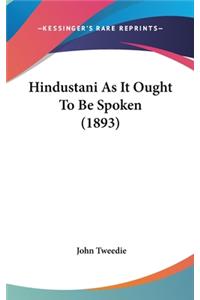 —KESSINGER'S RARE REPRINTS—

Hindustani As It Ought To Be Spoken (1893)

John Tweedie